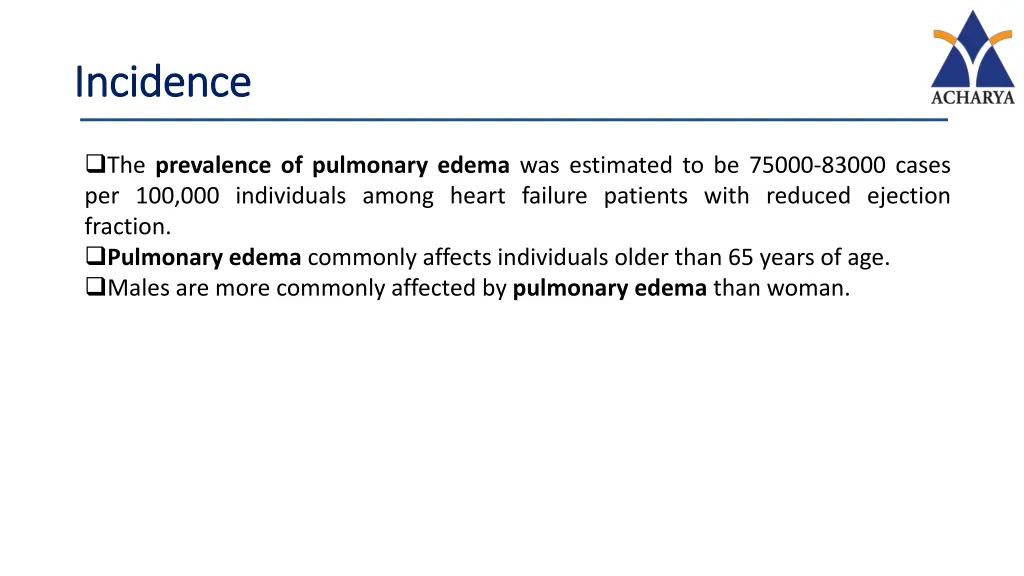 Incidence

ACHARYA

❑The prevalence of pulmonary edema was estimated to be 75000-83000 cases per 100,000 individuals among heart failure patients with reduced ejection fraction.
❑Pulmonary edema commonly affects individuals older than 65 years of age.
❑Males are more commonly affected by pulmonary edema than woman.